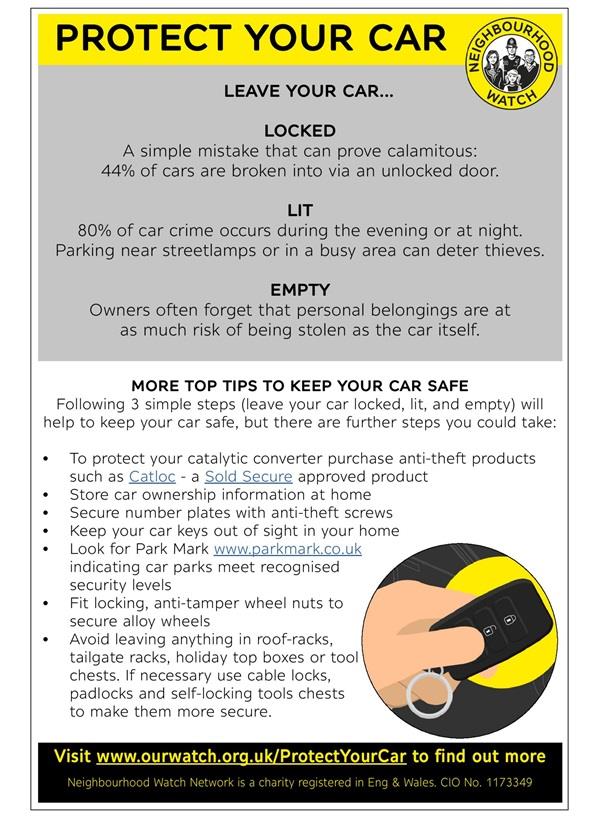 PROTECT YOUR CAR

NEIGHBOURHOOD WATCH

LEAVE YOUR CAR...

LOCKED
A simple mistake that can prove calamitous: 44% of cars are broken into via an unlocked door.

LIT
80% of car crime occurs during the evening or at night. Parking near streetlamps or in a busy area can deter thieves.

EMPTY
Owners often forget that personal belongings are at as much risk of being stolen as the car itself.

MORE TOP TIPS TO KEEP YOUR CAR SAFE
Following 3 simple steps (leave your car locked, lit, and empty) will help to keep your car safe, but there are further steps you could take:

• To protect your catalytic converter purchase anti-theft products such as Catloc - a Sold Secure approved product
• Store car ownership information at home
• Secure number plates with anti-theft screws
• Keep your car keys out of sight in your home
• Look for Park Mark www.parkmark.co.uk indicating car parks meet recognised security levels
• Fit locking, anti-tamper wheel nuts to secure alloy wheels
• Avoid leaving anything in roof-racks, tailgate racks, holiday top boxes or tool chests. If necessary use cable locks, padlocks and self-locking tools chests to make them more secure.

Visit www.ourwatch.org.uk/ProtectYourCar to find out more
Neighbourhood Watch Network is a charity registered in Eng & Wales. CIO No. 1173349